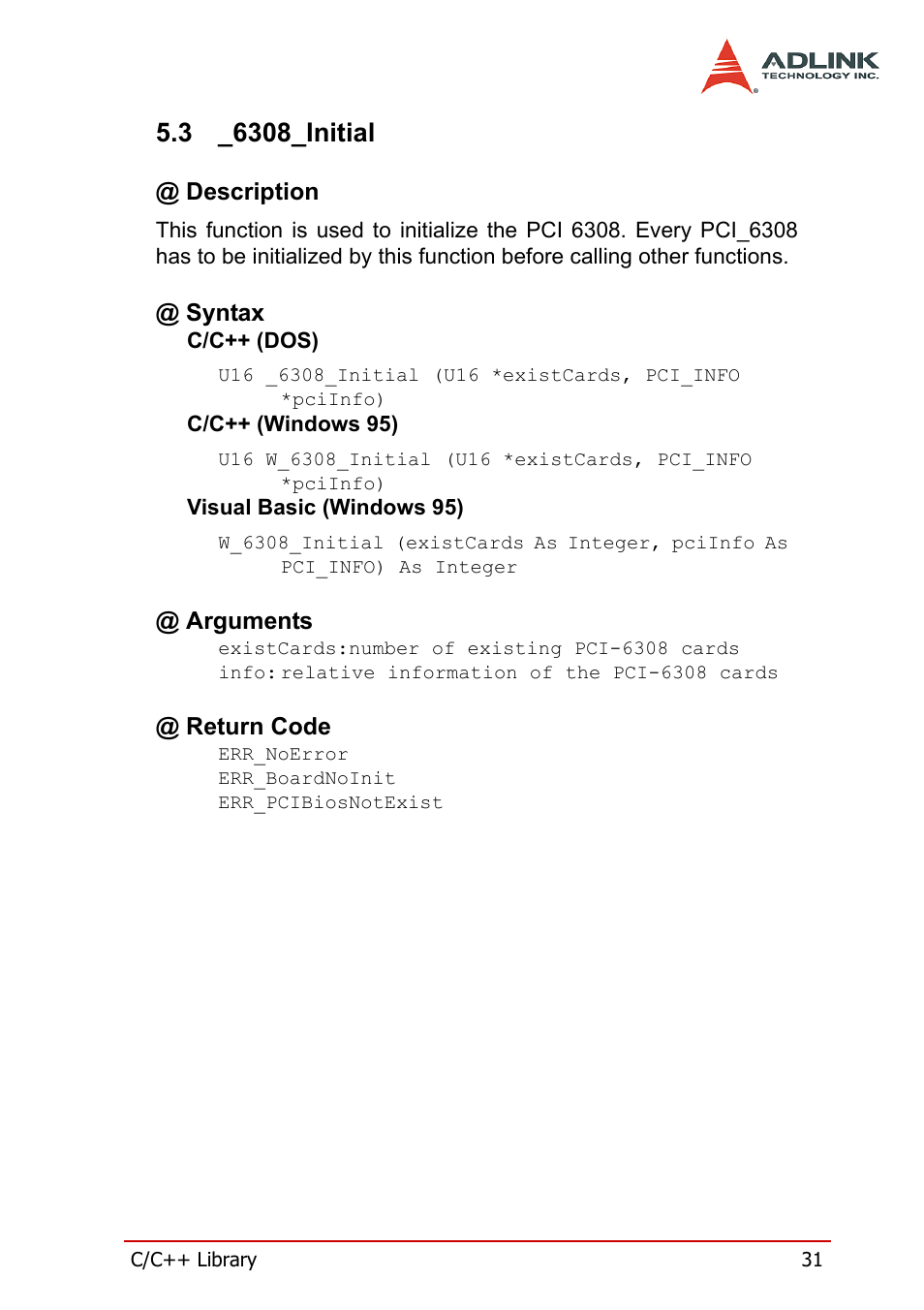 ADLINK
TECHNOLOGY INC.

5.3 _6308_Initial

@ Description

This function is used to initialize the PCI 6308. Every PCI_6308 has to be initialized by this function before calling other functions.

@ Syntax

C/C++ (DOS)

U16 _6308_Initial (U16 *existCards, PCI_INFO *pciInfo)

C/C++ (Windows 95)

U16 W_6308_Initial (U16 *existCards, PCI_INFO *pciInfo)

Visual Basic (Windows 95)

W_6308_Initial (existCards As Integer, pciInfo As PCI_INFO) As Integer

@ Arguments

existCards:number of existing PCI-6308 cards
info:relative information of the PCI-6308 cards

@ Return Code

ERR_NoError
ERR_BoardNoInit
ERR_PCIBiosNotExist

C/C++ Library 31